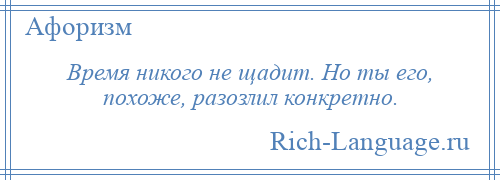 Афоризм

Время никого не щадит. Но ты его, похоже, разозлил конкретно.

Rich-Language.ru